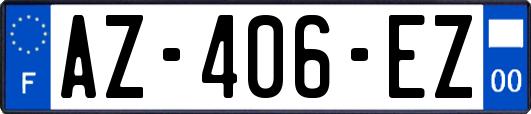 F
AZ-406-EZ
00